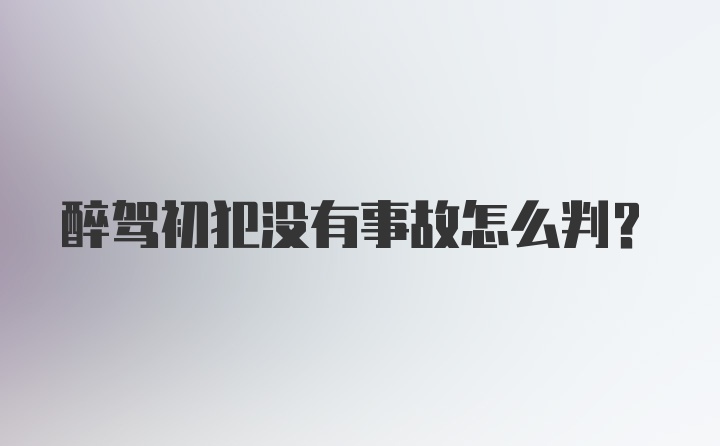 醉驾初犯没有事故怎么判?